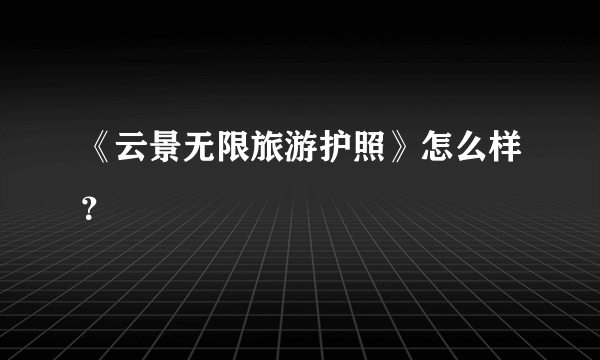 《云景无限旅游护照》怎么样？